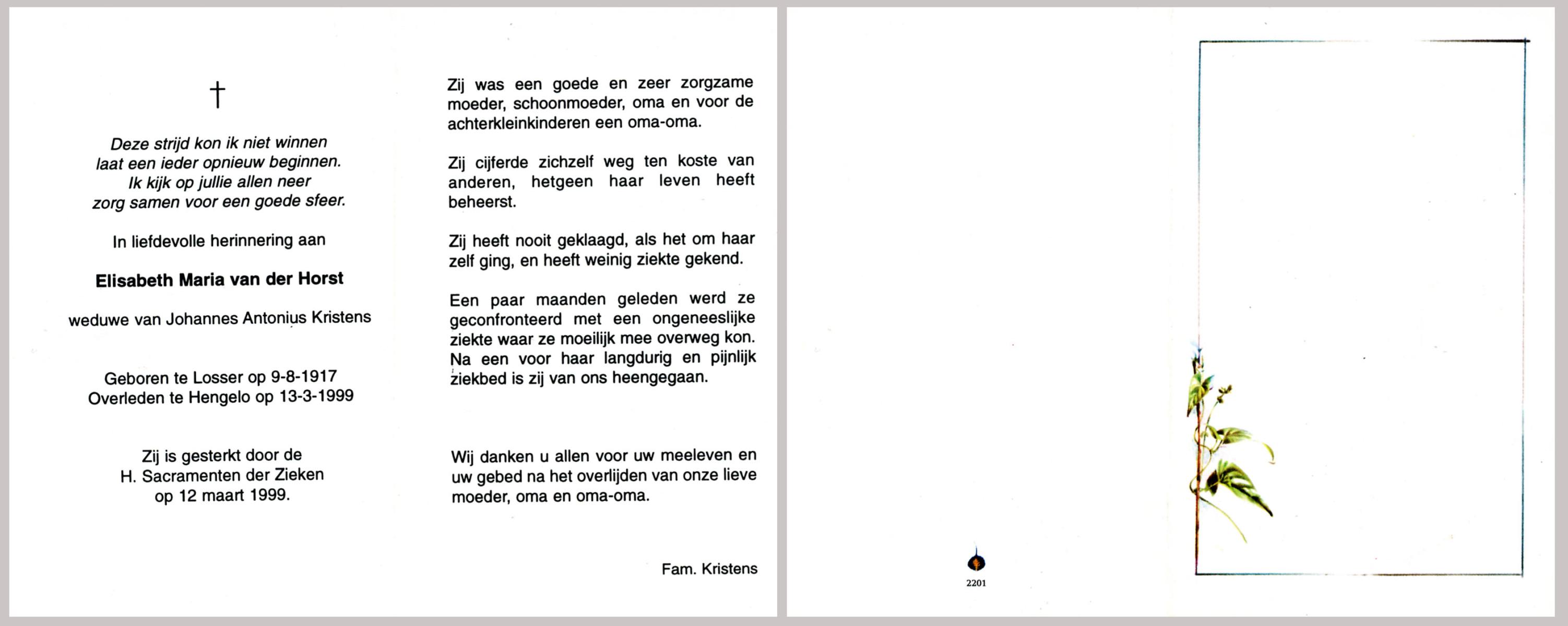 †

Deze strijd kon ik niet winnen
laat een ieder opnieuw beginnen.
Ik kijk op jullie allen neer
zorg samen voor een goede sfeer.

In liefdevolle herinnering aan

Elisabeth Maria van der Horst

weduwe van Johannes Antonius Kristens

Geboren te Losser op 9-8-1917
Overleden te Hengelo op 13-3-1999

Zij is gesterkt door de
H. Sacramenten der Zieken
op 12 maart 1999.

Zij was een goede en zeer zorgzame moeder, schoonmoeder, oma en voor de achterkleinkinderen een oma-oma.

Zij cijferde zichzelf weg ten koste van anderen, hetgeen haar leven heeft beheerst.

Zij heeft nooit geklaagd, als het om haar zelf ging, en heeft weinig ziekte gekend.

Een paar maanden geleden werd ze geconfronteerd met een ongeneeslijke ziekte waar ze moeilijk mee overweg kon. Na een voor haar langdurig en pijnlijk ziekbed is zij van ons heengegaan.

Wij danken u allen voor uw meeleven en uw gebed na het overlijden van onze lieve moeder, oma en oma-oma.

Fam. Kristens

2201